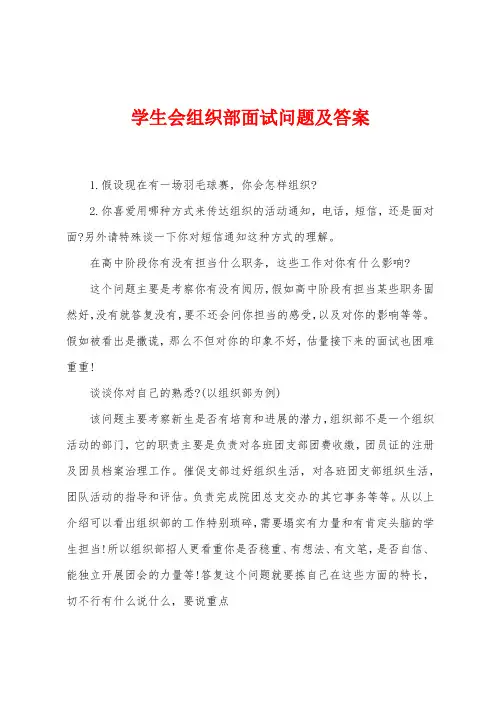 学生会组织部面试问题及答案

1.假设现在有一场羽毛球赛，你会怎样组织?

2.你喜爱用哪种方式来传达组织的活动通知，电话，短信，还是面对面?另外请特殊谈一下你对短信通知这种方式的理解。

在高中阶段你有没有担当什么职务，这些工作对你有什么影响?

这个问题主要是考察你有没有阅历，假如高中阶段有担当某些职务固然好，没有就答复没有，要不还会问你担当的感受，以及对你的影响等等。假如被看出是撒谎，那么不但对你的印象不好，估量接下来的面试也困难重重!

谈谈你对自己的熟悉?(以组织部为例)

该问题主要考察新生是否有培育和进展的潜力，组织部不是一个组织活动的部门，它的职责主要是负责对各班团支部团费收缴，团员证的注册及团员档案治理工作。催促支部过好组织生活，对各班团支部组织生活，团队活动的指导和评估。负责完成院团总支交办的其它事务等等。从以上介绍可以看出组织部的工作特别琐碎，需要塌实有力量和有肯定头脑的学生担当!所以组织部招人更看重你是否稳重、有想法、有文笔，是否自信、能独立开展团会的力量等!答复这个问题就要拣自己在这些方面的特长，切不行有什么说什么，要说重点